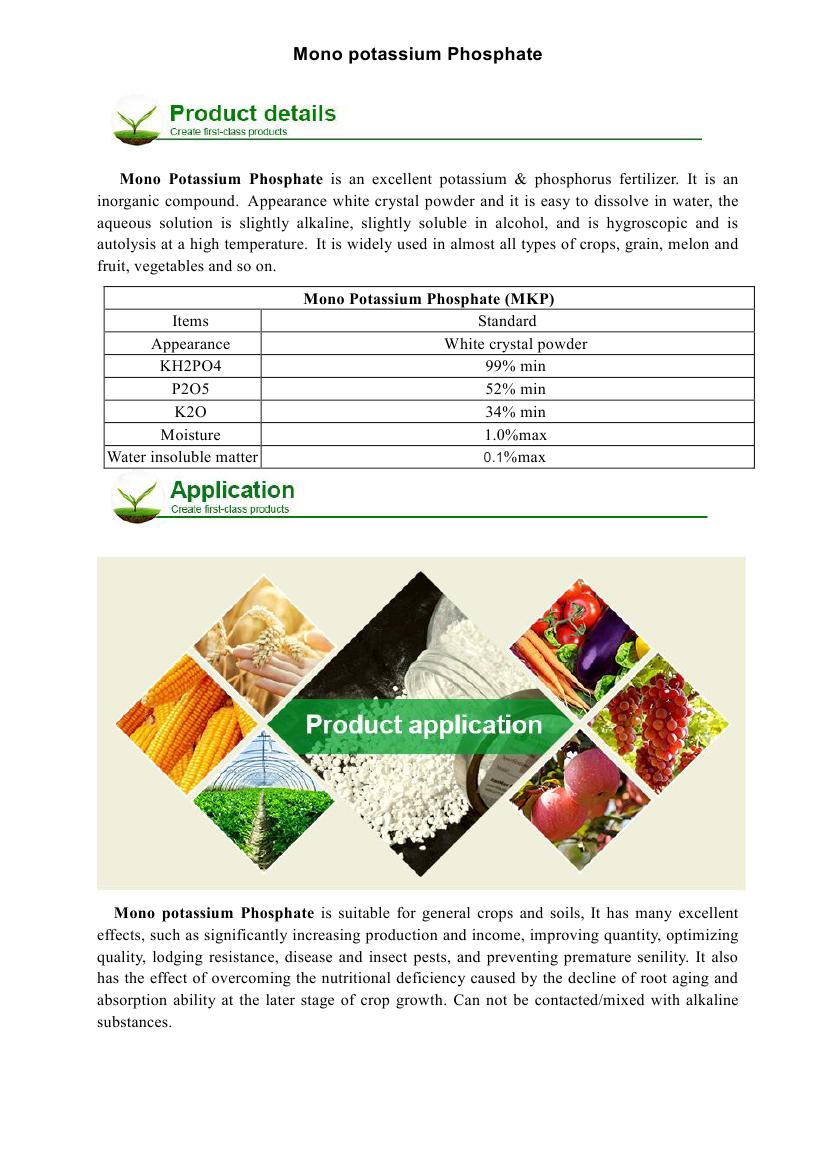 Mono potassium Phosphate

Product details
Create first-class products

Mono Potassium Phosphate is an excellent potassium & phosphorus fertilizer. It is an inorganic compound. Appearance white crystal powder and it is easy to dissolve in water, the aqueous solution is slightly alkaline, slightly soluble in alcohol, and is hygroscopic and is autolysis at a high temperature. It is widely used in almost all types of crops, grain, melon and fruit, vegetables and so on.

| Mono Potassium Phosphate (MKP) | |
|---|---|
| Items | Standard |
| Appearance | White crystal powder |
| KH2PO4 | 99% min |
| P2O5 | 52% min |
| K2O | 34% min |
| Moisture | 1.0%max |
| Water insoluble matter | 0.1%max |

Application
Create first-class products

Product application

Mono potassium Phosphate is suitable for general crops and soils, It has many excellent effects, such as significantly increasing production and income, improving quantity, optimizing quality, lodging resistance, disease and insect pests, and preventing premature senility. It also has the effect of overcoming the nutritional deficiency caused by the decline of root aging and absorption ability at the later stage of crop growth. Can not be contacted/mixed with alkaline substances.